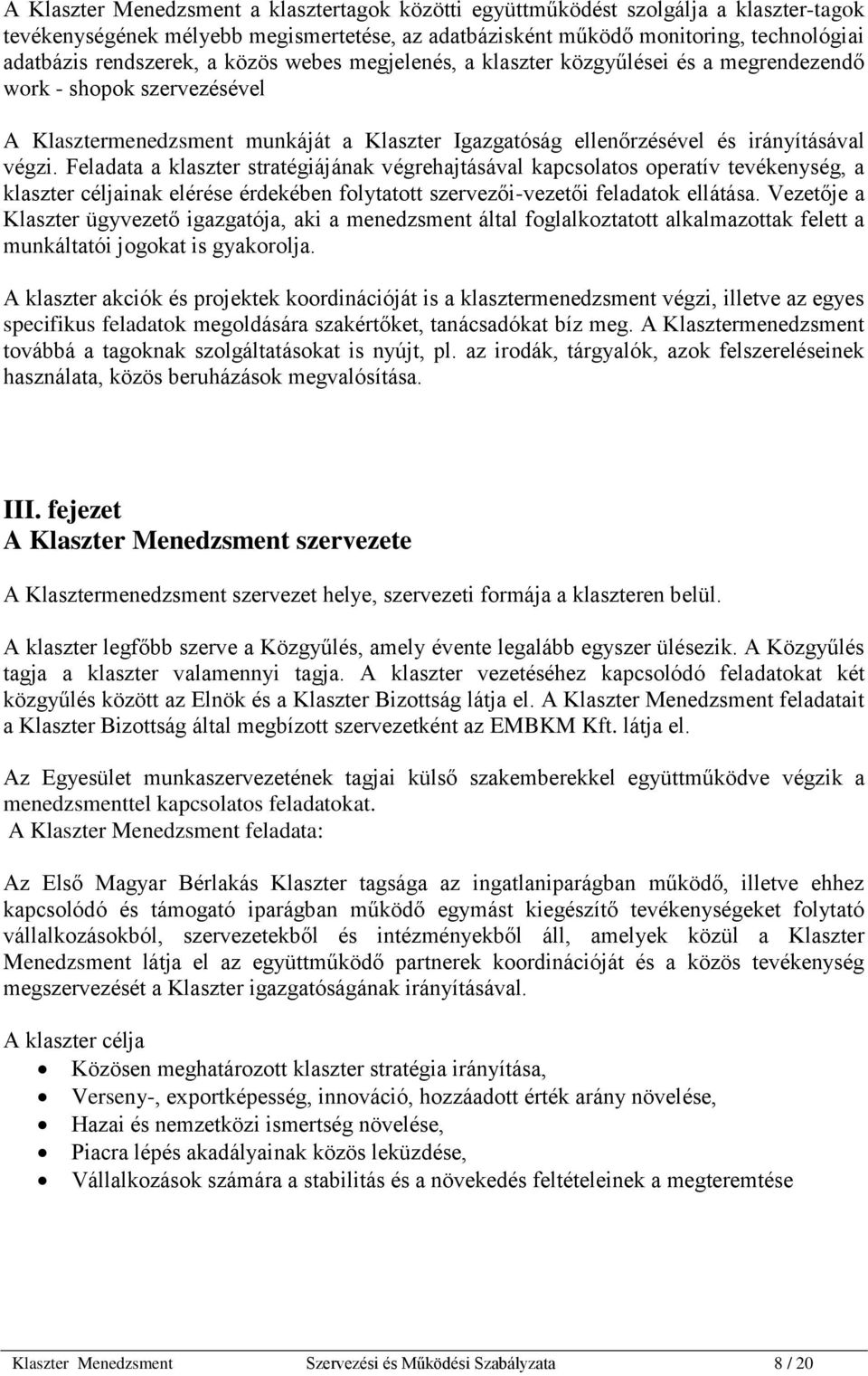 A Klaszter Menedzsment a klasztertagok közötti együttműködést szolgálja a klaszter-tagok tevékenységének mélyebb megismertetése, az adatbázisként működő monitoring, technológiai adatbázis rendszerek, a közös webes megjelenés, a klaszter közgyűlései és a megrendezendő work - shopok szervezésével

A Klasztermenedzsment munkáját a Klaszter Igazgatóság ellenőrzésével és irányításával végzi. Feladata a klaszter stratégiájának végrehajtásával kapcsolatos operatív tevékenység, a klaszter céljainak elérése érdekében folytatott szervezői-vezetői feladatok ellátása. Vezetője a Klaszter ügyvezető igazgatója, aki a menedzsment által foglalkoztatott alkalmazottak felett a munkáltatói jogokat is gyakorolja.

A klaszter akciók és projektek koordinációját is a klasztermenedzsment végzi, illetve az egyes specifikus feladatok megoldására szakértőket, tanácsadókat bíz meg. A Klasztermenedzsment továbbá a tagoknak szolgáltatásokat is nyújt, pl. az irodák, tárgyalók, azok felszereléseinek használata, közös beruházások megvalósítása.

III. fejezet
A Klaszter Menedzsment szervezete

A Klasztermenedzsment szervezet helye, szervezeti formája a klaszteren belül.

A klaszter legfőbb szerve a Közgyűlés, amely évente legalább egyszer ülésezik. A Közgyűlés tagja a klaszter valamennyi tagja. A klaszter vezetéséhez kapcsolódó feladatokat két közgyűlés között az Elnök és a Klaszter Bizottság látja el. A Klaszter Menedzsment feladatait a Klaszter Bizottság által megbízott szervezetként az EMBKM Kft. látja el.

Az Egyesület munkaszervezetének tagjai külső szakemberekkel együttműködve végzik a menedzsmenttel kapcsolatos feladatokat.
A Klaszter Menedzsment feladata:

Az Első Magyar Bérlakás Klaszter tagsága az ingatlaniparágban működő, illetve ehhez kapcsolódó és támogató iparágban működő egymást kiegészítő tevékenységeket folytató vállalkozásokból, szervezetekből és intézményekből áll, amelyek közül a Klaszter Menedzsment látja el az együttműködő partnerek koordinációját és a közös tevékenység megszervezését a Klaszter igazgatóságának irányításával.

A klaszter célja
• Közösen meghatározott klaszter stratégia irányítása,
• Verseny-, exportképesség, innováció, hozzáadott érték arány növelése,
• Hazai és nemzetközi ismertség növelése,
• Piacra lépés akadályainak közös leküzdése,
• Vállalkozások számára a stabilitás és a növekedés feltételeinek a megteremtése

Klaszter Menedzsment Szervezési és Működési Szabályzata 8 / 20